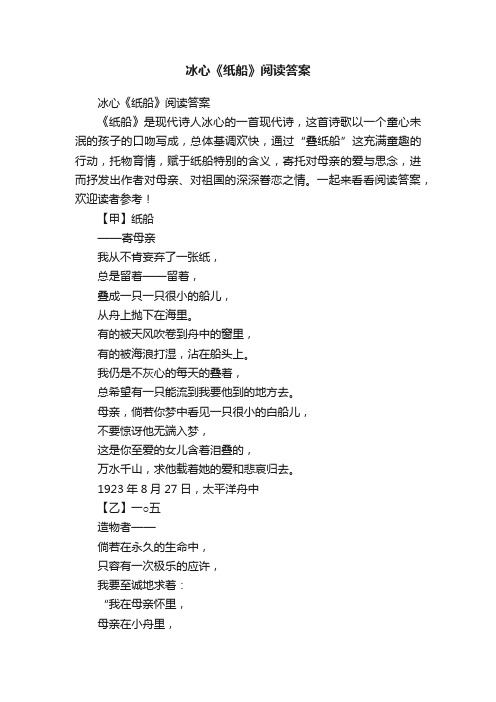 冰心《纸船》阅读答案

冰心《纸船》阅读答案

《纸船》是现代诗人冰心的一首现代诗，这首诗歌以一个童心未泯的孩子的口吻写成，总体基调欢快，通过“叠纸船”这充满童趣的行动，托物育情，赋于纸船特别的含义，寄托对母亲的爱与思念，进而抒发出作者对母亲、对祖国的深深眷恋之情。一起来看看阅读答案，欢迎读者参考！

【甲】纸船

——寄母亲

我从不肯妄弃了一张纸，

总是留着——留着，

叠成一只一只很小的船儿，

从舟上抛下在海里。

有的被天风吹卷到舟中的窗里，

有的被海浪打湿，沾在船头上。

我仍是不灰心的每天的叠着，

总希望有一只能流到我要他到的地方去。

母亲，倘若你梦中看见一只很小的白船儿，

不要惊讶他无端入梦，

这是你至爱的女儿含着泪叠的，

万水千山，求他载着她的爱和悲哀归去。

1923 年 8 月 27 日，太平洋舟中

【乙】一○五

造物者——

倘若在永久的生命中，

只容有一次极乐的应许，

我要至诚地求着：

“我在母亲怀里，

母亲在小舟里，